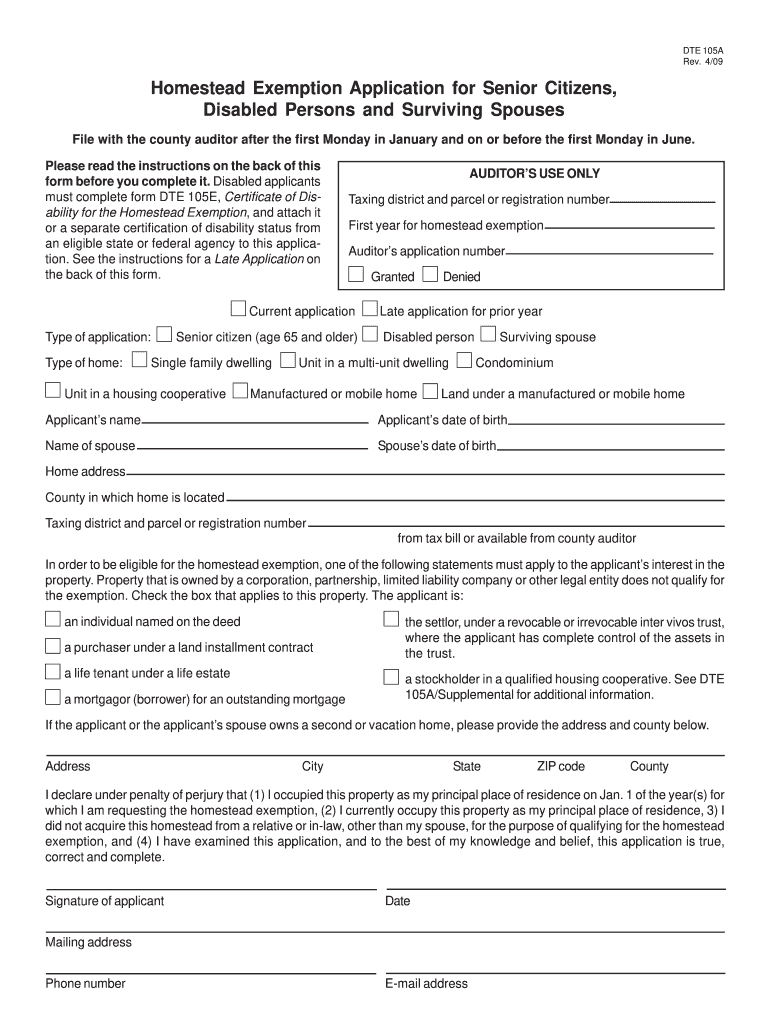 DTE 105A
Rev. 4/09

Homestead Exemption Application for Senior Citizens, Disabled Persons and Surviving Spouses

File with the county auditor after the first Monday in January and on or before the first Monday in June.

Please read the instructions on the back of this form before you complete it. Disabled applicants must complete form DTE 105E, Certificate of Disability for the Homestead Exemption, and attach it or a separate certification of disability status from an eligible state or federal agency to this application. See the instructions for a Late Application on the back of this form.

AUDITOR'S USE ONLY
Taxing district and parcel or registration number
First year for homestead exemption
Auditor's application number
Granted Denied

Current application Late application for prior year

Type of application: Senior citizen (age 65 and older) Disabled person Surviving spouse

Type of home: Single family dwelling Unit in a multi-unit dwelling Condominium

Unit in a housing cooperative Manufactured or mobile home Land under a manufactured or mobile home

Applicant's name
Applicant's date of birth
Name of spouse
Spouse's date of birth
Home address
County in which home is located
Taxing district and parcel or registration number
from tax bill or available from county auditor

In order to be eligible for the homestead exemption, one of the following statements must apply to the applicant's interest in the property. Property that is owned by a corporation, partnership, limited liability company or other legal entity does not qualify for the exemption. Check the box that applies to this property. The applicant is:

an individual named on the deed
a purchaser under a land installment contract
a life tenant under a life estate
a mortgagor (borrower) for an outstanding mortgage

the settlor, under a revocable or irrevocable inter vivos trust, where the applicant has complete control of the assets in the trust.
a stockholder in a qualified housing cooperative. See DTE 105A/Supplemental for additional information.

If the applicant or the applicant's spouse owns a second or vacation home, please provide the address and county below.

Address City State ZIP code County

I declare under penalty of perjury that (1) I occupied this property as my principal place of residence on Jan. 1 of the year(s) for which I am requesting the homestead exemption, (2) I currently occupy this property as my principal place of residence, 3) I did not acquire this homestead from a relative or in-law, other than my spouse, for the purpose of qualifying for the homestead exemption, and (4) I have examined this application, and to the best of my knowledge and belief, this application is true, correct and complete.

Signature of applicant
Date
Mailing address
Phone number
E-mail address